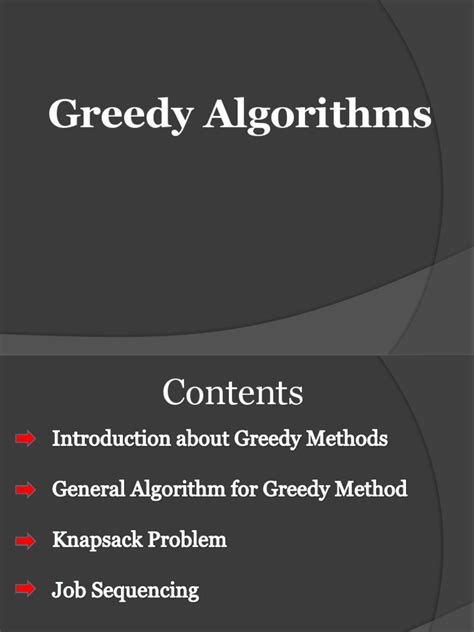 Greedy Algorithms

Contents

Introduction about Greedy Methods

General Algorithm for Greedy Method

Knapsack Problem

Job Sequencing